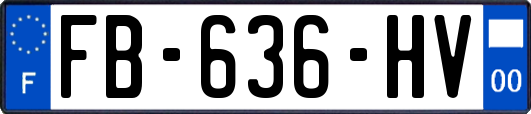 F
FB-636-HV
00